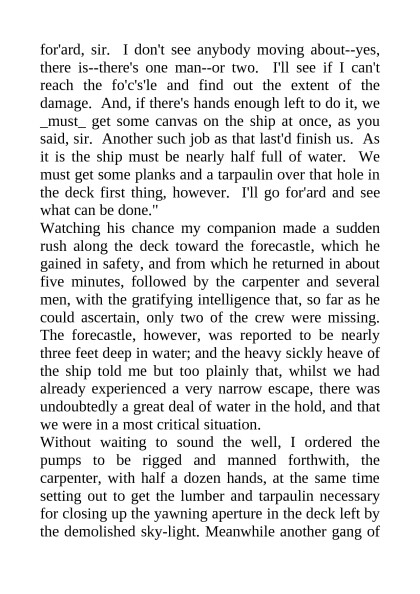 for'ard, sir. I don't see anybody moving about--yes, there is--there's one man--or two. I'll see if I can't reach the fo'c's'le and find out the extent of the damage. And, if there's hands enough left to do it, we _must_ get some canvas on the ship at once, as you said, sir. Another such job as that last'd finish us. As it is the ship must be nearly half full of water. We must get some planks and a tarpaulin over that hole in the deck first thing, however. I'll go for'ard and see what can be done."

Watching his chance my companion made a sudden rush along the deck toward the forecastle, which he gained in safety, and from which he returned in about five minutes, followed by the carpenter and several men, with the gratifying intelligence that, so far as he could ascertain, only two of the crew were missing. The forecastle, however, was reported to be nearly three feet deep in water; and the heavy sickly heave of the ship told me but too plainly that, whilst we had already experienced a very narrow escape, there was undoubtedly a great deal of water in the hold, and that we were in a most critical situation.

Without waiting to sound the well, I ordered the pumps to be rigged and manned forthwith, the carpenter, with half a dozen hands, at the same time setting out to get the lumber and tarpaulin necessary for closing up the yawning aperture in the deck left by the demolished sky-light. Meanwhile another gang of